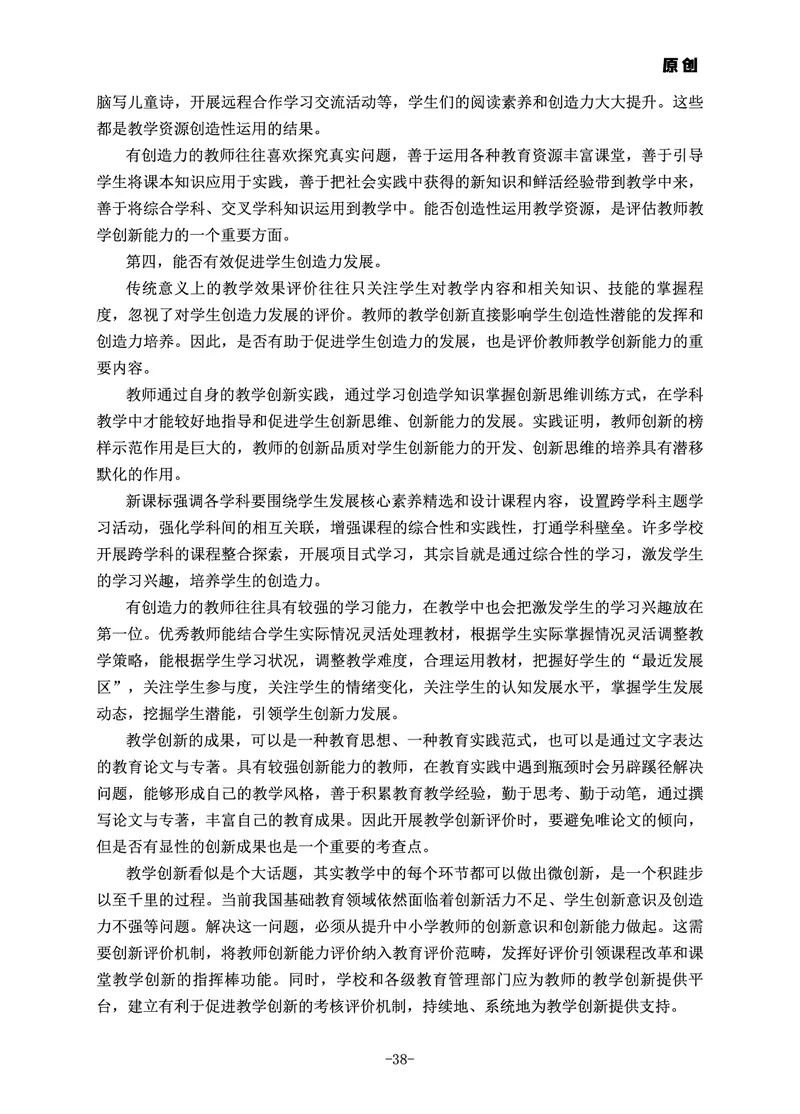 原创

脑写儿童诗，开展远程合作学习交流活动等，学生们的阅读素养和创造力大大提升。这些都是教学资源创造性运用的结果。

有创造力的教师往往喜欢探究真实问题，善于运用各种教育资源丰富课堂，善于引导学生将课本知识应用于实践，善于把社会实践中获得的新知识和鲜活经验带到教学中来，善于将综合学科、交叉学科知识运用到教学中。能否创造性运用教学资源，是评估教师教学创新能力的一个重要方面。

第四，能否有效促进学生创造力发展。

传统意义上的教学效果评价往往只关注学生对教学内容和相关知识、技能的掌握程度，忽视了对学生创造力发展的评价。教师的教学创新直接影响学生创造性潜能的发挥和创造力培养。因此，是否有助于促进学生创造力的发展，也是评价教师教学创新能力的重要内容。

教师通过自身的教学创新实践，通过学习创造学知识掌握创新思维训练方式，在学科教学中才能较好地指导和促进学生创新思维、创新能力的发展。实践证明，教师创新的榜样示范作用是巨大的，教师的创新品质对学生创新能力的开发、创新思维的培养具有潜移默化的作用。

新课标强调各学科要围绕学生发展核心素养精选和设计课程内容，设置跨学科主题学习活动，强化学科间的相互关联，增强课程的综合性和实践性，打通学科壁垒。许多学校开展跨学科的课程整合探索，开展项目式学习，其宗旨就是通过综合性的学习，激发学生的学习兴趣，培养学生的创造力。

有创造力的教师往往具有较强的学习能力，在教学中也会把激发学生的学习兴趣放在第一位。优秀教师能结合学生实际情况灵活处理教材，根据学生实际掌握情况灵活调整教学策略，能根据学生学习状况，调整教学难度，合理运用教材，把握好学生的“最近发展区”，关注学生参与度，关注学生的情绪变化，关注学生的认知发展水平，掌握学生发展动态，挖掘学生潜能，引领学生创新力发展。

教学创新的成果，可以是一种教育思想、一种教育实践范式，也可以是通过文字表达的教育论文与专著。具有较强创新能力的教师，在教育实践中遇到瓶颈时会另辟蹊径解决问题，能够形成自己的教学风格，善于积累教育教学经验，勤于思考、勤于动笔，通过撰写论文与专著，丰富自己的教育成果。因此开展教学创新评价时，要避免唯论文的倾向，但是否有显性的创新成果也是一个重要的考查点。

教学创新看似是个大话题，其实教学中的每个环节都可以做出微创新，是一个积跬步以至千里的过程。当前我国基础教育领域依然面临着创新活力不足、学生创新意识及创造力不强等问题。解决这一问题，必须从提升中小学教师的创新意识和创新能力做起。这需要创新评价机制，将教师创新能力评价纳入教育评价范畴，发挥好评价引领课程改革和课堂教学创新的指挥棒功能。同时，学校和各级教育管理部门应为教师的教学创新提供平台，建立有利于促进教学创新的考核评价机制，持续地、系统地为教学创新提供支持。

-38-